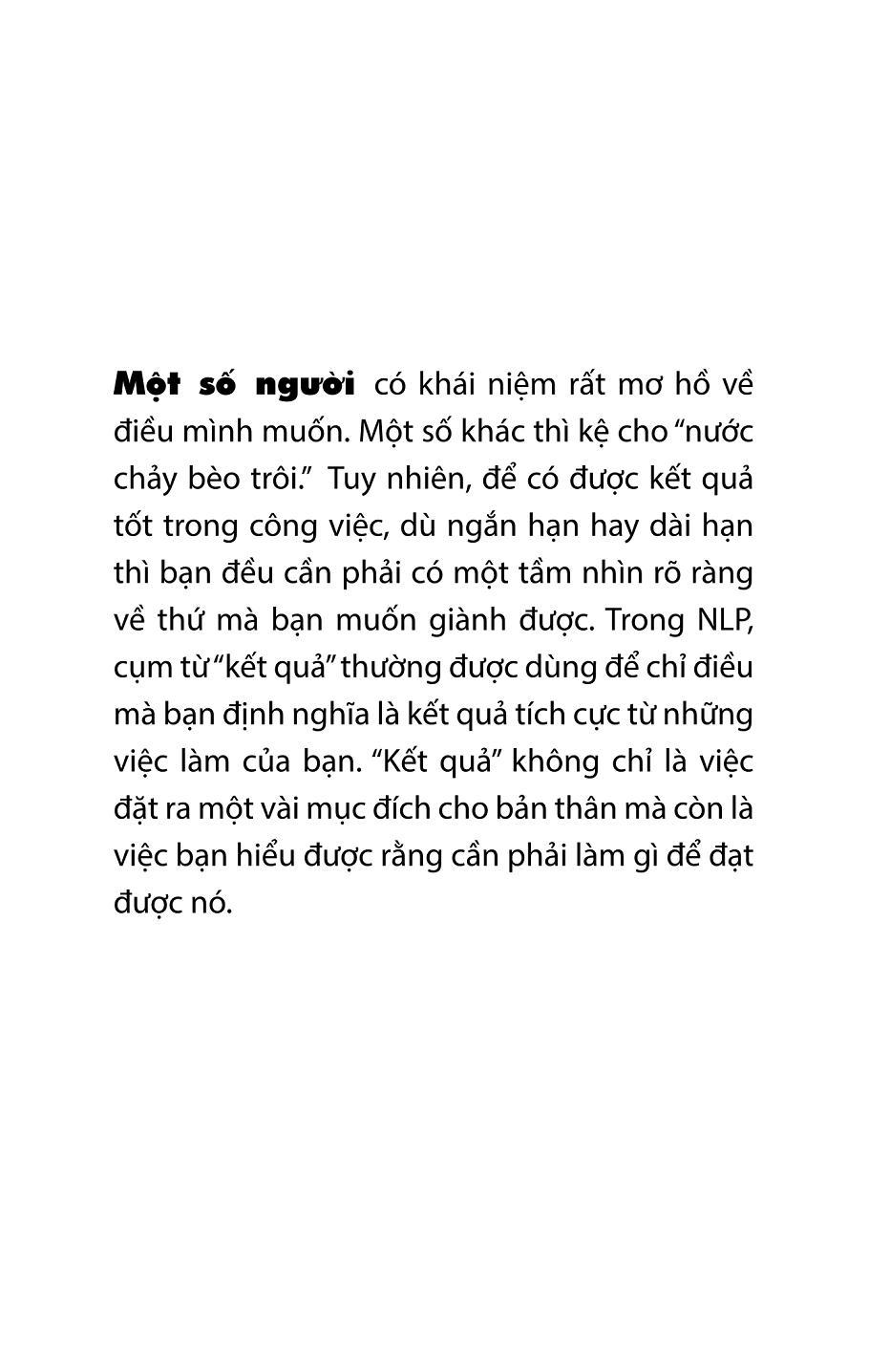 Một số người có khái niệm rất mơ hồ về điều mình muốn. Một số khác thì kệ cho “nước chảy bèo trôi.” Tuy nhiên, để có được kết quả tốt trong công việc, dù ngắn hạn hay dài hạn thì bạn đều cần phải có một tầm nhìn rõ ràng về thứ mà bạn muốn giành được. Trong NLP, cụm từ “kết quả” thường được dùng để chỉ điều mà bạn định nghĩa là kết quả tích cực từ những việc làm của bạn. “Kết quả” không chỉ là việc đặt ra một vài mục đích cho bản thân mà còn là việc bạn hiểu được rằng cần phải làm gì để đạt được nó.